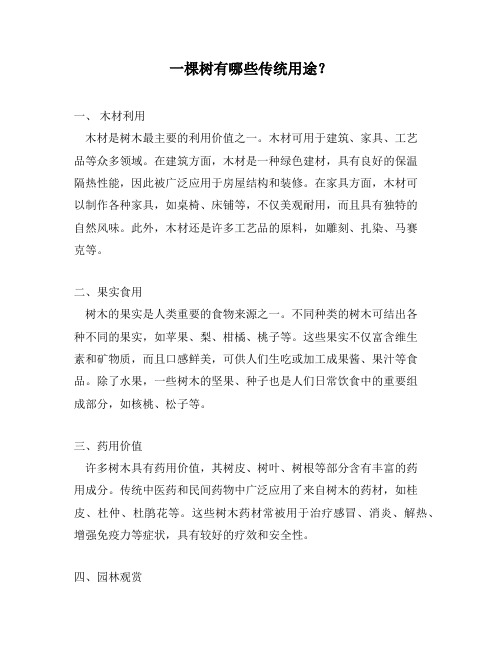 一棵树有哪些传统用途？

一、 木材利用

木材是树木最主要的利用价值之一。木材可用于建筑、家具、工艺品等众多领域。在建筑方面，木材是一种绿色建材，具有良好的保温隔热性能，因此被广泛应用于房屋结构和装修。在家具方面，木材可以制作各种家具，如桌椅、床铺等，不仅美观耐用，而且具有独特的自然风味。此外，木材还是许多工艺品的原料，如雕刻、扎染、马赛克等。

二、果实食用

树木的果实是人类重要的食物来源之一。不同种类的树木可结出各种不同的果实，如苹果、梨、柑橘、桃子等。这些果实不仅富含维生素和矿物质，而且口感鲜美，可供人们生吃或加工成果酱、果汁等食品。除了水果，一些树木的坚果、种子也是人们日常饮食中的重要组成部分，如核桃、松子等。

三、药用价值

许多树木具有药用价值，其树皮、树叶、树根等部分含有丰富的药用成分。传统中医药和民间药物中广泛应用了来自树木的药材，如桂皮、杜仲、杜鹃花等。这些树木药材常被用于治疗感冒、消炎、解热、增强免疫力等症状，具有较好的疗效和安全性。

四、园林观赏